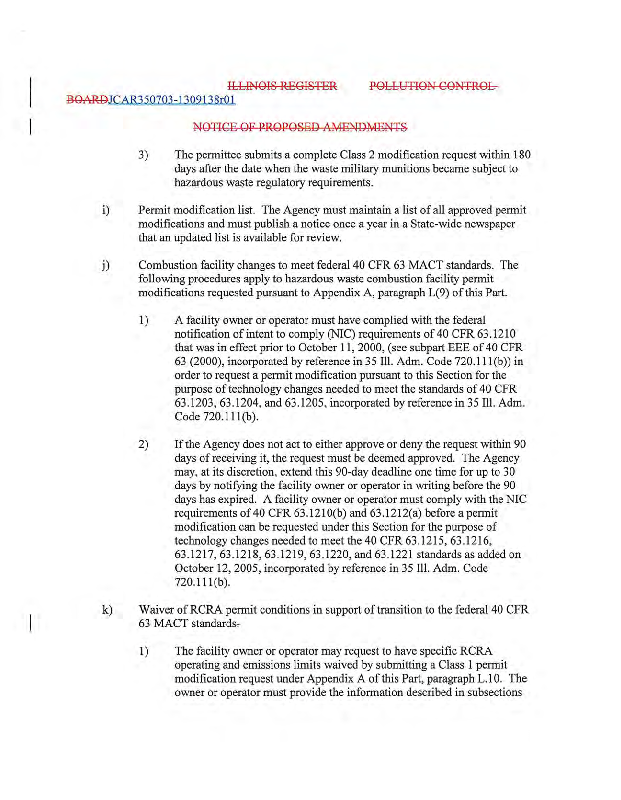 ILLINOIS REGISTER POLLUTION CONTROL BOARDJCAR350703-1309138r01

NOTICE OF PROPOSED AMENDMENTS

3) The permittee submits a complete Class 2 modification request within 180 days after the date when the waste military munitions became subject to hazardous waste regulatory requirements.

i) Permit modification list. The Agency must maintain a list of all approved permit modifications and must publish a notice once a year in a State-wide newspaper that an updated list is available for review.

j) Combustion facility changes to meet federal 40 CFR 63 MACT standards. The following procedures apply to hazardous waste combustion facility permit modifications requested pursuant to Appendix A, paragraph L(9) of this Part.

1) A facility owner or operator must have complied with the federal notification of intent to comply (NIC) requirements of 40 CFR 63.1210 that was in effect prior to October 11, 2000, (see subpart EEE of 40 CFR 63 (2000), incorporated by reference in 35 Ill. Adm. Code 720.111(b)) in order to request a permit modification pursuant to this Section for the purpose of technology changes needed to meet the standards of 40 CFR 63.1203, 63.1204, and 63.1205, incorporated by reference in 35 Ill. Adm. Code 720.111(b).

2) If the Agency does not act to either approve or deny the request within 90 days of receiving it, the request must be deemed approved. The Agency may, at its discretion, extend this 90-day deadline one time for up to 30 days by notifying the facility owner or operator in writing before the 90 days has expired. A facility owner or operator must comply with the NIC requirements of 40 CFR 63.1210(b) and 63.1212(a) before a permit modification can be requested under this Section for the purpose of technology changes needed to meet the 40 CFR 63.1215, 63.1216, 63.1217, 63.1218, 63.1219, 63.1220, and 63.1221 standards as added on October 12, 2005, incorporated by reference in 35 Ill. Adm. Code 720.111(b).

k) Waiver of RCRA permit conditions in support of transition to the federal 40 CFR 63 MACT standards.

1) The facility owner or operator may request to have specific RCRA operating and emissions limits waived by submitting a Class 1 permit modification request under Appendix A of this Part, paragraph L.10. The owner or operator must provide the information described in subsections